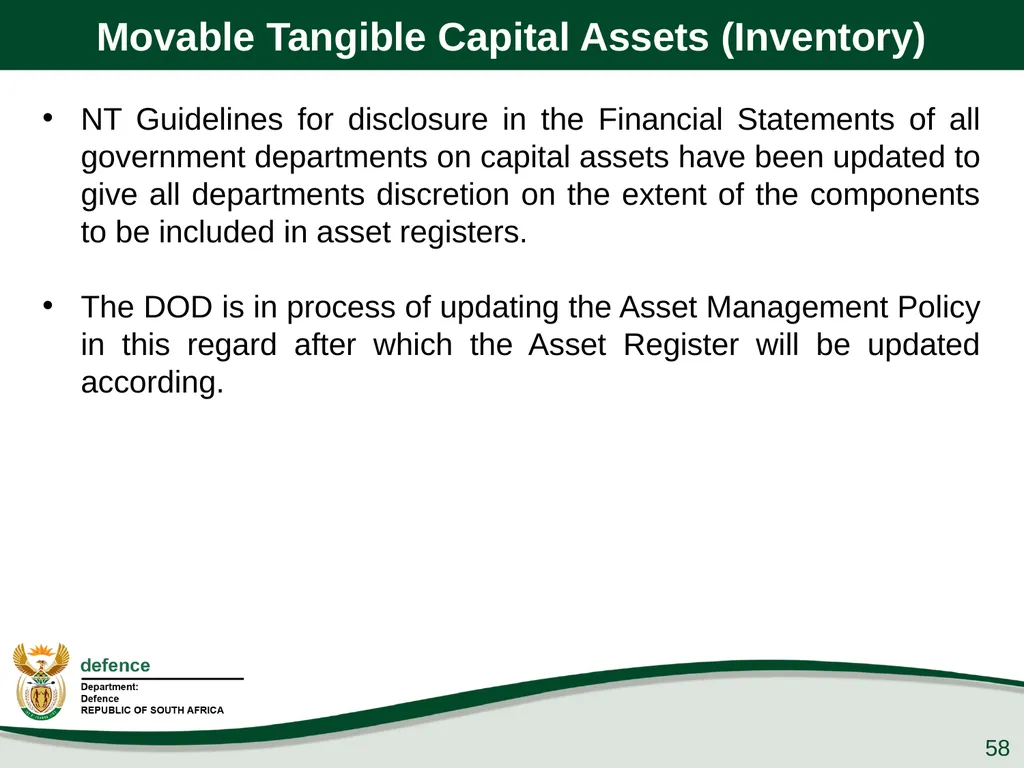 Movable Tangible Capital Assets (Inventory)

• NT Guidelines for disclosure in the Financial Statements of all government departments on capital assets have been updated to give all departments discretion on the extent of the components to be included in asset registers.

• The DOD is in process of updating the Asset Management Policy in this regard after which the Asset Register will be updated according.

defence
Department:
Defence
REPUBLIC OF SOUTH AFRICA

58